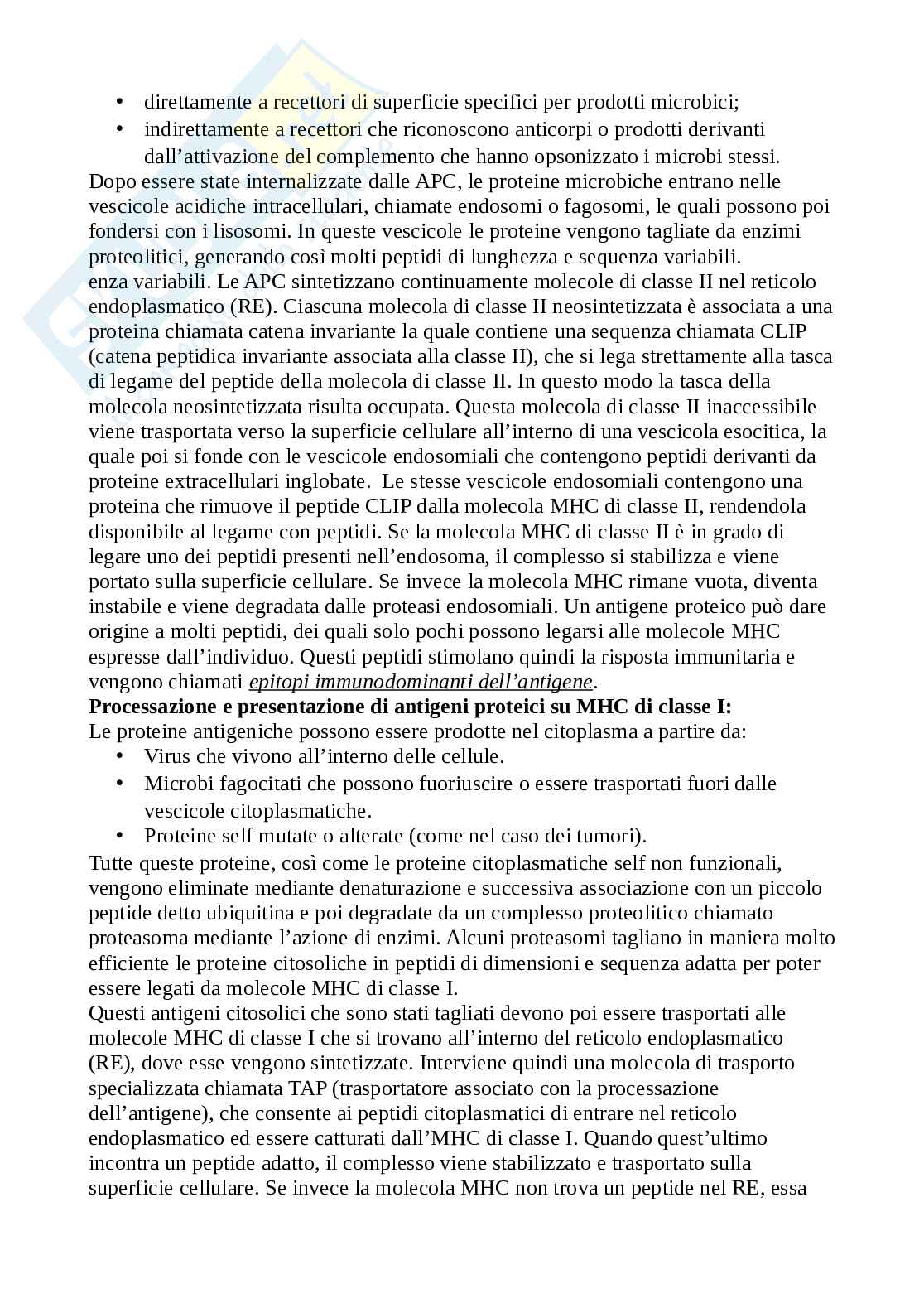 • direttamente a recettori di superficie specifici per prodotti microbici;
• indirettamente a recettori che riconoscono anticorpi o prodotti derivanti dall’attivazione del complemento che hanno opsonizzato i microbi stessi.
Dopo essere state internalizzate dalle APC, le proteine microbiche entrano nelle vescicole acidiche intracellulari, chiamate endosomi o fagosomi, le quali possono poi fondersi con i lisosomi. In queste vescicole le proteine vengono tagliate da enzimi proteolitici, generando così molti peptidi di lunghezza e sequenza variabili.
enza variabili. Le APC sintetizzano continuamente molecole di classe II nel reticolo endoplasmatico (RE). Ciascuna molecola di classe II neosintetizzata è associata a una proteina chiamata catena invariante la quale contiene una sequenza chiamata CLIP (catena peptidica invariante associata alla classe II), che si lega strettamente alla tasca di legame del peptide della molecola di classe II. In questo modo la tasca della molecola neosintetizzata risulta occupata. Questa molecola di classe II inaccessibile viene trasportata verso la superficie cellulare all’interno di una vescicola esocitica, la quale poi si fonde con le vescicole endosomiali che contengono peptidi derivanti da proteine extracellulari inglobate. Le stesse vescicole endosomiali contengono una proteina che rimuove il peptide CLIP dalla molecola MHC di classe II, rendendola disponibile al legame con peptidi. Se la molecola MHC di classe II è in grado di legare uno dei peptidi presenti nell’endosoma, il complesso si stabilizza e viene portato sulla superficie cellulare. Se invece la molecola MHC rimane vuota, diventa instabile e viene degradata dalle proteasi endosomiali. Un antigene proteico può dare origine a molti peptidi, dei quali solo pochi possono legarsi alle molecole MHC espresse dall’individuo. Questi peptidi stimolano quindi la risposta immunitaria e vengono chiamati epitopi immunodominanti dell’antigene.
Processazione e presentazione di antigeni proteici su MHC di classe I:
Le proteine antigeniche possono essere prodotte nel citoplasma a partire da:
• Virus che vivono all’interno delle cellule.
• Microbi fagocitati che possono fuoriuscire o essere trasportati fuori dalle vescicole citoplasmatiche.
• Proteine self mutate o alterate (come nel caso dei tumori).
Tutte queste proteine, così come le proteine citoplasmatiche self non funzionali, vengono eliminate mediante denaturazione e successiva associazione con un piccolo peptide detto ubiquitina e poi degradate da un complesso proteolitico chiamato proteasoma mediante l’azione di enzimi. Alcuni proteasomi tagliano in maniera molto efficiente le proteine citosoliche in peptidi di dimensioni e sequenza adatta per poter essere legati da molecole MHC di classe I.
Questi antigeni citosolici che sono stati tagliati devono poi essere trasportati alle molecole MHC di classe I che si trovano all’interno del reticolo endoplasmatico (RE), dove esse vengono sintetizzate. Interviene quindi una molecola di trasporto specializzata chiamata TAP (trasportatore associato con la processazione dell’antigene), che consente ai peptidi citoplasmatici di entrare nel reticolo endoplasmatico ed essere catturati dall’MHC di classe I. Quando quest’ultimo incontra un peptide adatto, il complesso viene stabilizzato e trasportato sulla superficie cellulare. Se invece la molecola MHC non trova un peptide nel RE, essa